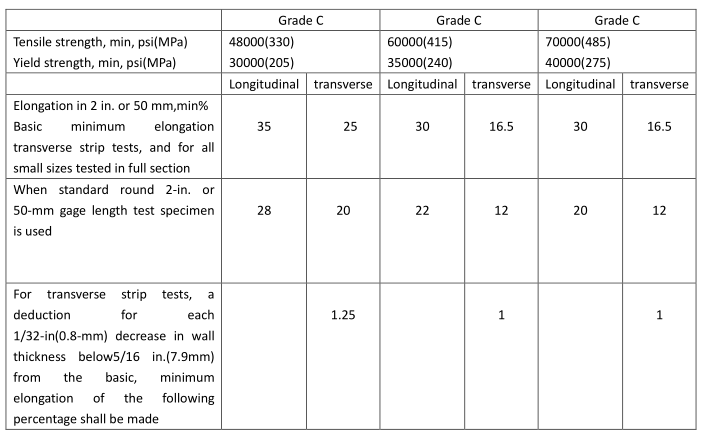 | | Grade C | | Grade C | | Grade C | |
|---|---|---|---|---|---|---|
| Tensile strength, min, psi(MPa) Yield strength, min, psi(MPa) | 48000(330) 30000(205) | | 60000(415) 35000(240) | | 70000(485) 40000(275) | |
| | Longitudinal | transverse | Longitudinal | transverse | Longitudinal | transverse |
| Elongation in 2 in. or 50 mm,min% Basic minimum elongation transverse strip tests, and for all small sizes tested in full section | 35 | 25 | 30 | 16.5 | 30 | 16.5 |
| When standard round 2-in. or 50-mm gage length test specimen is used | 28 | 20 | 22 | 12 | 20 | 12 |
| For transverse strip tests, a deduction for each 1/32-in(0.8-mm) decrease in wall thickness below5/16 in.(7.9mm) from the basic, minimum elongation of the following percentage shall be made | | 1.25 | | 1 | | 1 |